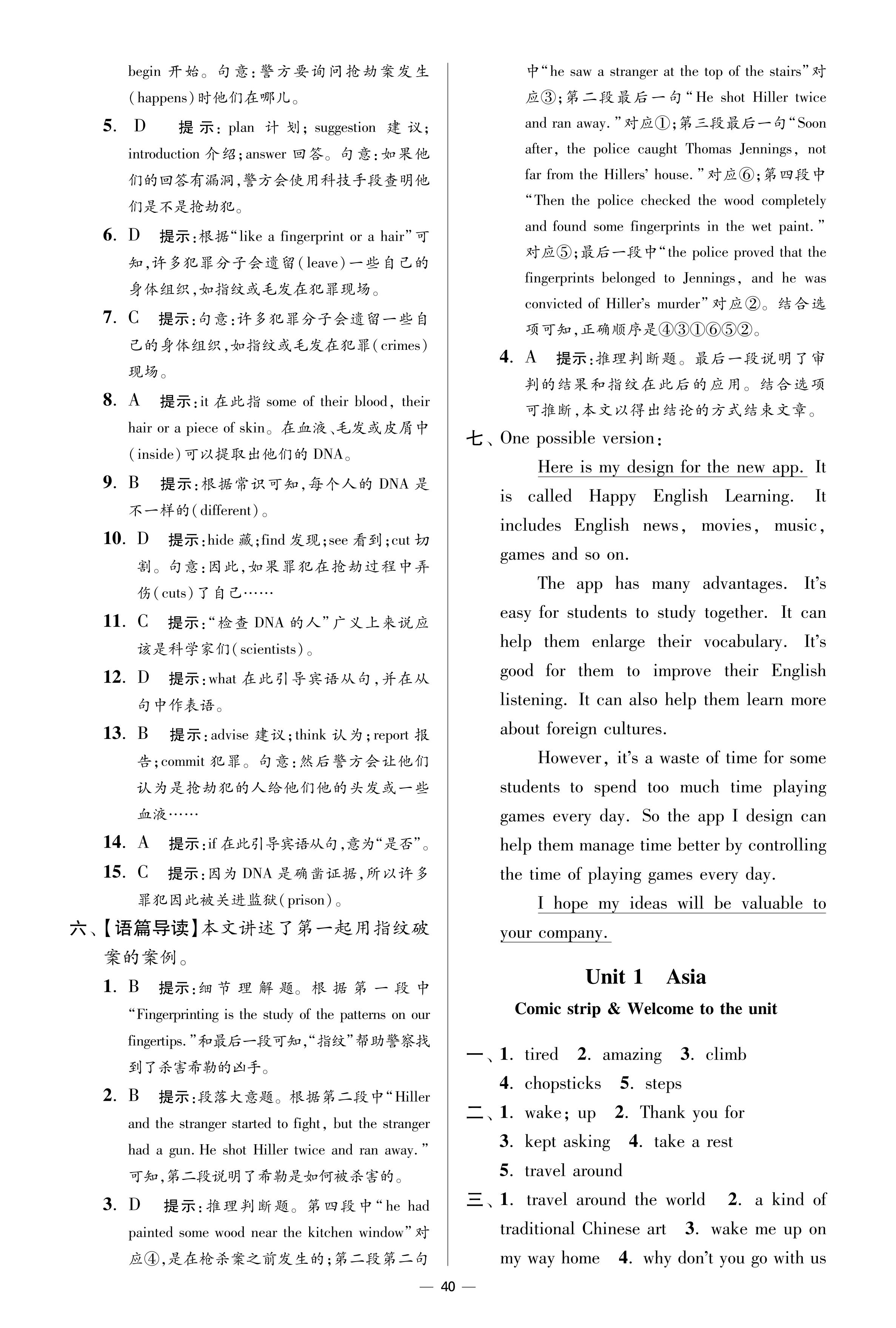 begin 开始。句意：警方要询问抢劫案发生(happens)时他们在哪儿。

5. D 提示：plan 计划；suggestion 建议；introduction 介绍；answer 回答。句意：如果他们的回答有漏洞，警方会使用科技手段查明他们是不是抢劫犯。

6. D 提示：根据“like a fingerprint or a hair”可知，许多犯罪分子会遗留(leave)一些自己的身体组织，如指纹或毛发在犯罪现场。

7. C 提示：句意：许多犯罪分子会遗留一些自己的身体组织，如指纹或毛发在犯罪(crimes)现场。

8. A 提示：it 在此指 some of their blood, their hair or a piece of skin。在血液、毛发或皮屑中(inside)可以提取出他们的 DNA。

9. B 提示：根据常识可知，每个人的 DNA 是不一样的(different)。

10. D 提示：hide 藏；find 发现；see 看到；cut 切割。句意：因此，如果罪犯在抢劫过程中弄伤(cuts)了自己……

11. C 提示：“检查 DNA 的人”广义上来说应该是科学家们(scientists)。

12. D 提示：what 在此引导宾语从句，并在从句中作表语。

13. B 提示：advise 建议；think 认为；report 报告；commit 犯罪。句意：然后警方会让他们认为是抢劫犯的人给他们他的头发或一些血液……

14. A 提示：if 在此引导宾语从句，意为“是否”。

15. C 提示：因为 DNA 是确凿证据，所以许多罪犯因此被关进监狱(prison)。

六、【语篇导读】本文讲述了第一起用指纹破案的案例。

1. B 提示：细节理解题。根据第一段中“Fingerprinting is the study of the patterns on our fingertips.”和最后一段可知，“指纹”帮助警察找到了杀害希勒的凶手。

2. B 提示：段落大意题。根据第二段中“Hiller and the stranger started to fight, but the stranger had a gun. He shot Hiller twice and ran away.”可知，第二段说明了希勒是如何被杀害的。

3. D 提示：推理判断题。第四段中“he had painted some wood near the kitchen window”对应④，是在枪杀案之前发生的；第二段第二句中“he saw a stranger at the top of the stairs”对应③；第二段最后一句“He shot Hiller twice and ran away.”对应①；第三段最后一句“Soon after, the police caught Thomas Jennings, not far from the Hillers' house.”对应⑥；第四段中“Then the police checked the wood completely and found some fingerprints in the wet paint.”对应⑤；最后一段中“the police proved that the fingerprints belonged to Jennings, and he was convicted of Hiller's murder”对应②。结合选项可知，正确顺序是④③①⑥⑤②。

4. A 提示：推理判断题。最后一段说明了审判的结果和指纹在此后的应用。结合选项可推断，本文以得出结论的方式结束文章。

七、One possible version:

Here is my design for the new app. It is called Happy English Learning. It includes English news, movies, music, games and so on.

The app has many advantages. It's easy for students to study together. It can help them enlarge their vocabulary. It's good for them to improve their English listening. It can also help them learn more about foreign cultures.

However, it's a waste of time for some students to spend too much time playing games every day. So the app I design can help them manage time better by controlling the time of playing games every day.

I hope my ideas will be valuable to your company.

Unit 1 Asia

Comic strip & Welcome to the unit

一、1. tired 2. amazing 3. climb 4. chopsticks 5. steps

二、1. wake; up 2. Thank you for 3. kept asking 4. take a rest 5. travel around

三、1. travel around the world 2. a kind of traditional Chinese art 3. wake me up on my way home 4. why don't you go with us

— 40 —